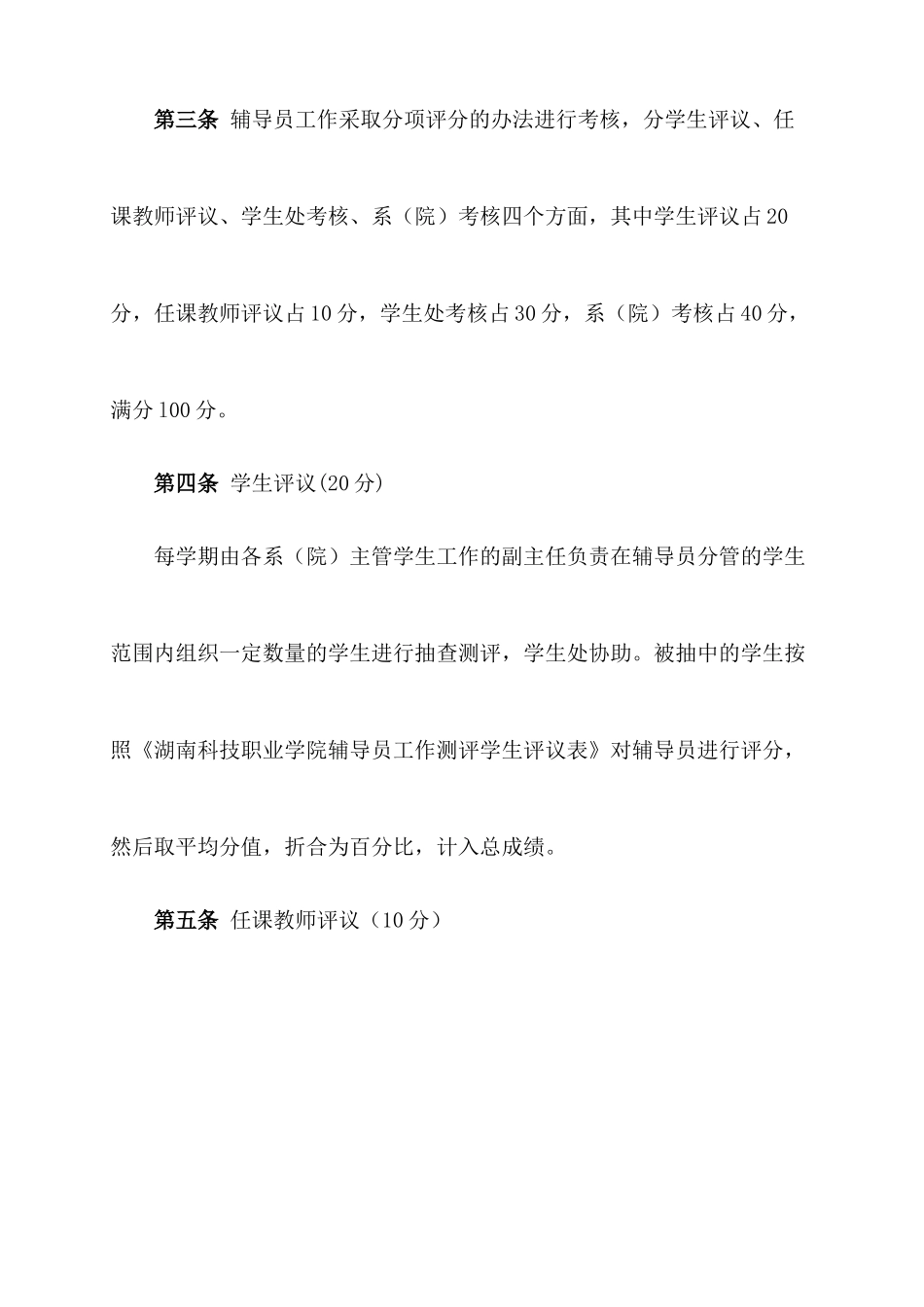 第三条 辅导员工作采取分项评分的办法进行考核，分学生评议、任课教师评议、学生处考核、系（院）考核四个方面，其中学生评议占20分，任课教师评议占10分，学生处考核占30分，系（院）考核占40分，满分100分。

第四条 学生评议(20分)

每学期由各系（院）主管学生工作的副主任负责在辅导员分管的学生范围内组织一定数量的学生进行抽查测评，学生处协助。被抽中的学生按照《湖南科技职业学院辅导员工作测评学生评议表》对辅导员进行评分，然后取平均分值，折合为百分比，计入总成绩。

第五条 任课教师评议（10分）